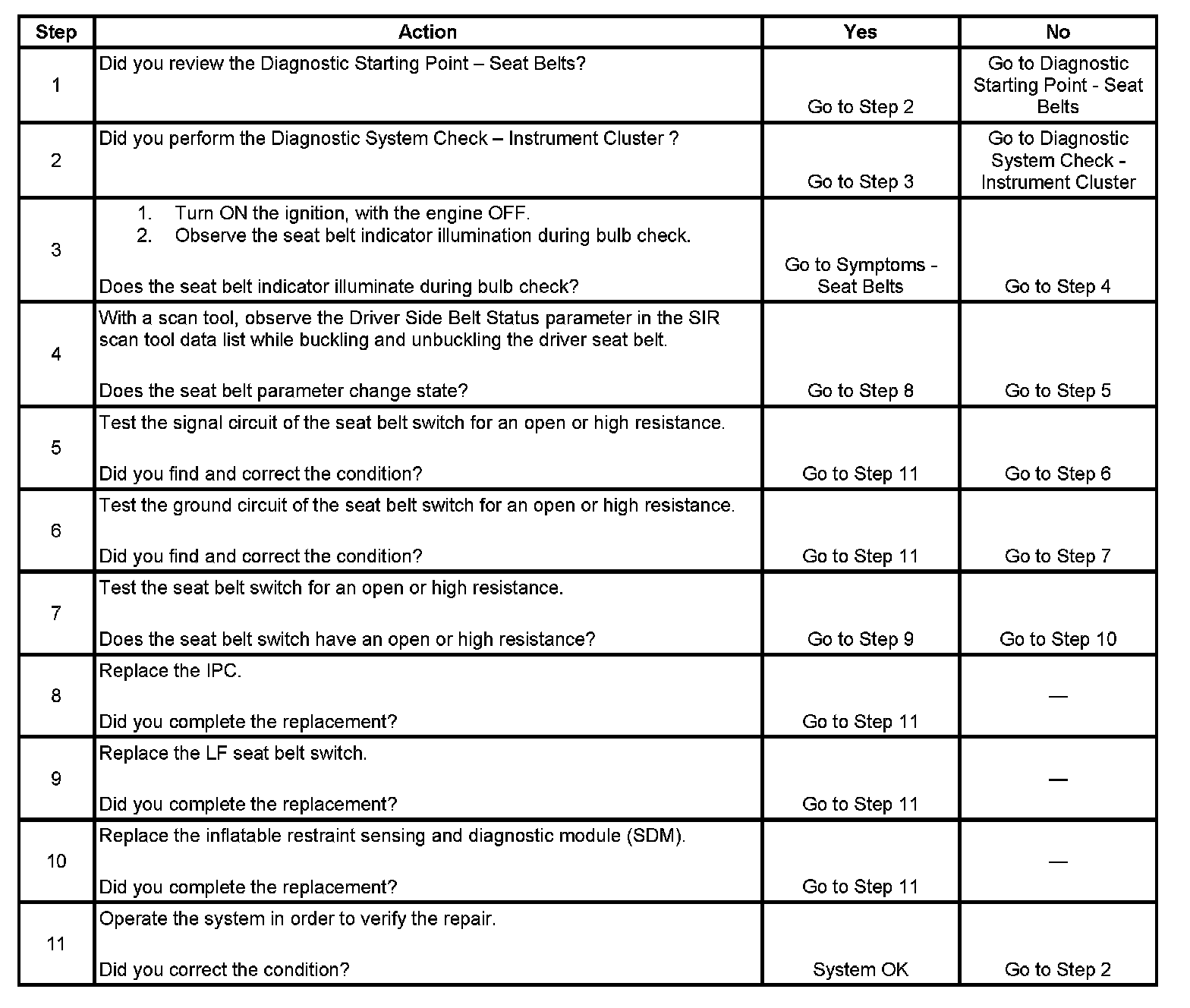 | Step | Action | Yes | No |
|---|---|---|---|
| 1 | Did you review the Diagnostic Starting Point – Seat Belts? | Go to Step 2 | Go to Diagnostic Starting Point - Seat Belts |
| 2 | Did you perform the Diagnostic System Check – Instrument Cluster ? | Go to Step 3 | Go to Diagnostic System Check - Instrument Cluster |
| 3 | 1. Turn ON the ignition, with the engine OFF. 2. Observe the seat belt indicator illumination during bulb check. Does the seat belt indicator illuminate during bulb check? | Go to Symptoms - Seat Belts | Go to Step 4 |
| 4 | With a scan tool, observe the Driver Side Belt Status parameter in the SIR scan tool data list while buckling and unbuckling the driver seat belt. Does the seat belt parameter change state? | Go to Step 8 | Go to Step 5 |
| 5 | Test the signal circuit of the seat belt switch for an open or high resistance. Did you find and correct the condition? | Go to Step 11 | Go to Step 6 |
| 6 | Test the ground circuit of the seat belt switch for an open or high resistance. Did you find and correct the condition? | Go to Step 11 | Go to Step 7 |
| 7 | Test the seat belt switch for an open or high resistance. Does the seat belt switch have an open or high resistance? | Go to Step 9 | Go to Step 10 |
| 8 | Replace the IPC. Did you complete the replacement? | Go to Step 11 | — |
| 9 | Replace the LF seat belt switch. Did you complete the replacement? | Go to Step 11 | — |
| 10 | Replace the inflatable restraint sensing and diagnostic module (SDM). Did you complete the replacement? | Go to Step 11 | — |
| 11 | Operate the system in order to verify the repair. Did you correct the condition? | System OK | Go to Step 2 |